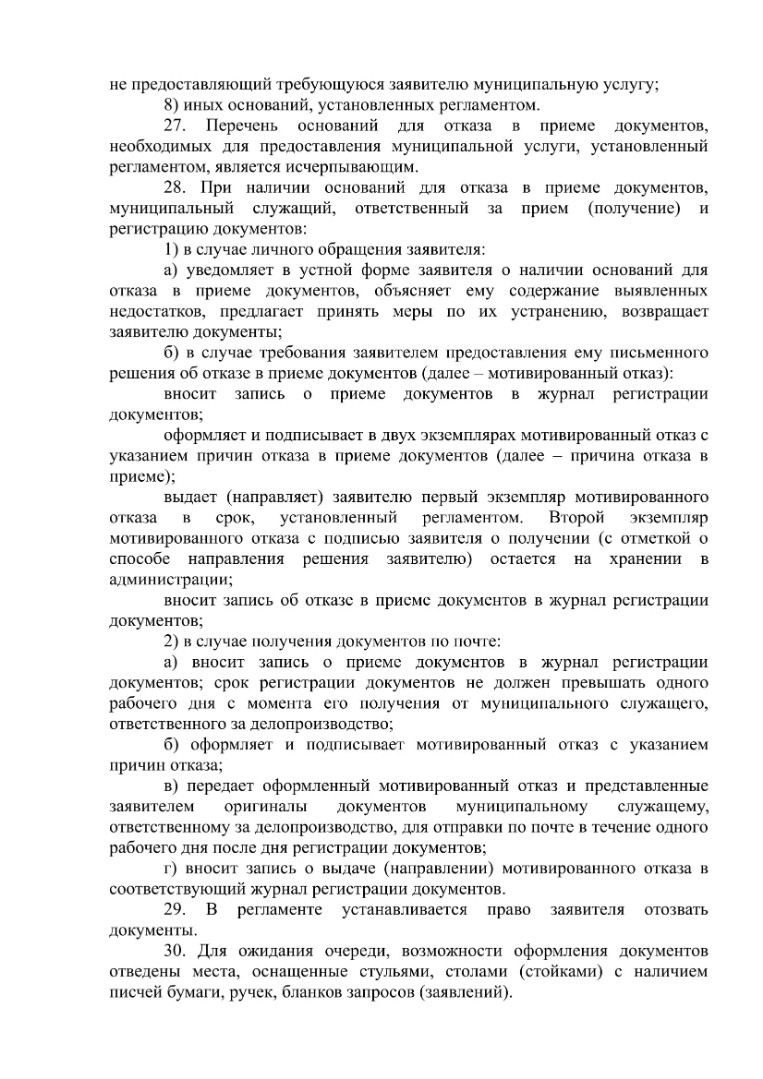 не предоставляющий требующуюся заявителю муниципальную услугу;
8) иных оснований, установленных регламентом.
27. Перечень оснований для отказа в приеме документов, необходимых для предоставления муниципальной услуги, установленный регламентом, является исчерпывающим.
28. При наличии оснований для отказа в приеме документов, муниципальный служащий, ответственный за прием (получение) и регистрацию документов:
1) в случае личного обращения заявителя:
а) уведомляет в устной форме заявителя о наличии оснований для отказа в приеме документов, объясняет ему содержание выявленных недостатков, предлагает принять меры по их устранению, возвращает заявителю документы;
б) в случае требования заявителем предоставления ему письменного решения об отказе в приеме документов (далее – мотивированный отказ):
вносит запись о приеме документов в журнал регистрации документов;
оформляет и подписывает в двух экземплярах мотивированный отказ с указанием причин отказа в приеме документов (далее – причина отказа в приеме);
выдает (направляет) заявителю первый экземпляр мотивированного отказа в срок, установленный регламентом. Второй экземпляр мотивированного отказа с подписью заявителя о получении (с отметкой о способе направления решения заявителю) остается на хранении в администрации;
вносит запись об отказе в приеме документов в журнал регистрации документов;
2) в случае получения документов по почте:
а) вносит запись о приеме документов в журнал регистрации документов; срок регистрации документов не должен превышать одного рабочего дня с момента его получения от муниципального служащего, ответственного за делопроизводство;
б) оформляет и подписывает мотивированный отказ с указанием причин отказа;
в) передает оформленный мотивированный отказ и представленные заявителем оригиналы документов муниципальному служащему, ответственному за делопроизводство, для отправки по почте в течение одного рабочего дня после дня регистрации документов;
г) вносит запись о выдаче (направлении) мотивированного отказа в соответствующий журнал регистрации документов.
29. В регламенте устанавливается право заявителя отозвать документы.
30. Для ожидания очереди, возможности оформления документов отведены места, оснащенные стульями, столами (стойками) с наличием писчей бумаги, ручек, бланков запросов (заявлений).